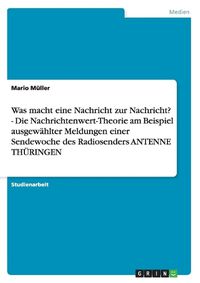 Medien

Mario Müller

Was macht eine Nachricht zur Nachricht? - Die Nachrichtenwert-Theorie am Beispiel ausgewählter Meldungen einer Sendewoche des Radiosenders ANTENNE THÜRINGEN

Studienarbeit

GRIN